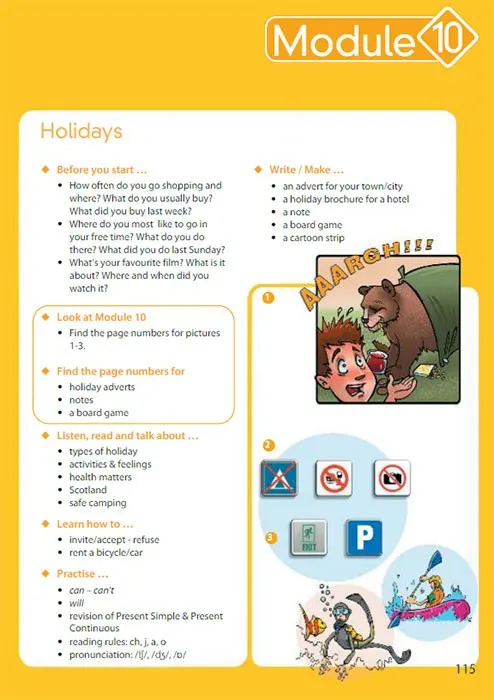 Module 10

Holidays

◆ Before you start ...
• How often do you go shopping and where? What do you usually buy? What did you buy last week?
• Where do you most like to go in your free time? What do you do there? What did you do last Sunday?
• What's your favourite film? What is it about? Where and when did you watch it?

◆ Look at Module 10
• Find the page numbers for pictures 1-3.

◆ Find the page numbers for
• holiday adverts
• notes
• a board game

◆ Listen, read and talk about ...
• types of holiday
• activities & feelings
• health matters
• Scotland
• safe camping

◆ Learn how to ...
• invite/accept - refuse
• rent a bicycle/car

◆ Practise ...
• can – can't
• will
• revision of Present Simple & Present Continuous
• reading rules: ch, j, a, o
• pronunciation: /tʃ/, /dʒ/, /ɒ/

◆ Write / Make ...
• an advert for your town/city
• a holiday brochure for a hotel
• a note
• a board game
• a cartoon strip

1

AAARGH!!!

2

3

EXIT

P

115